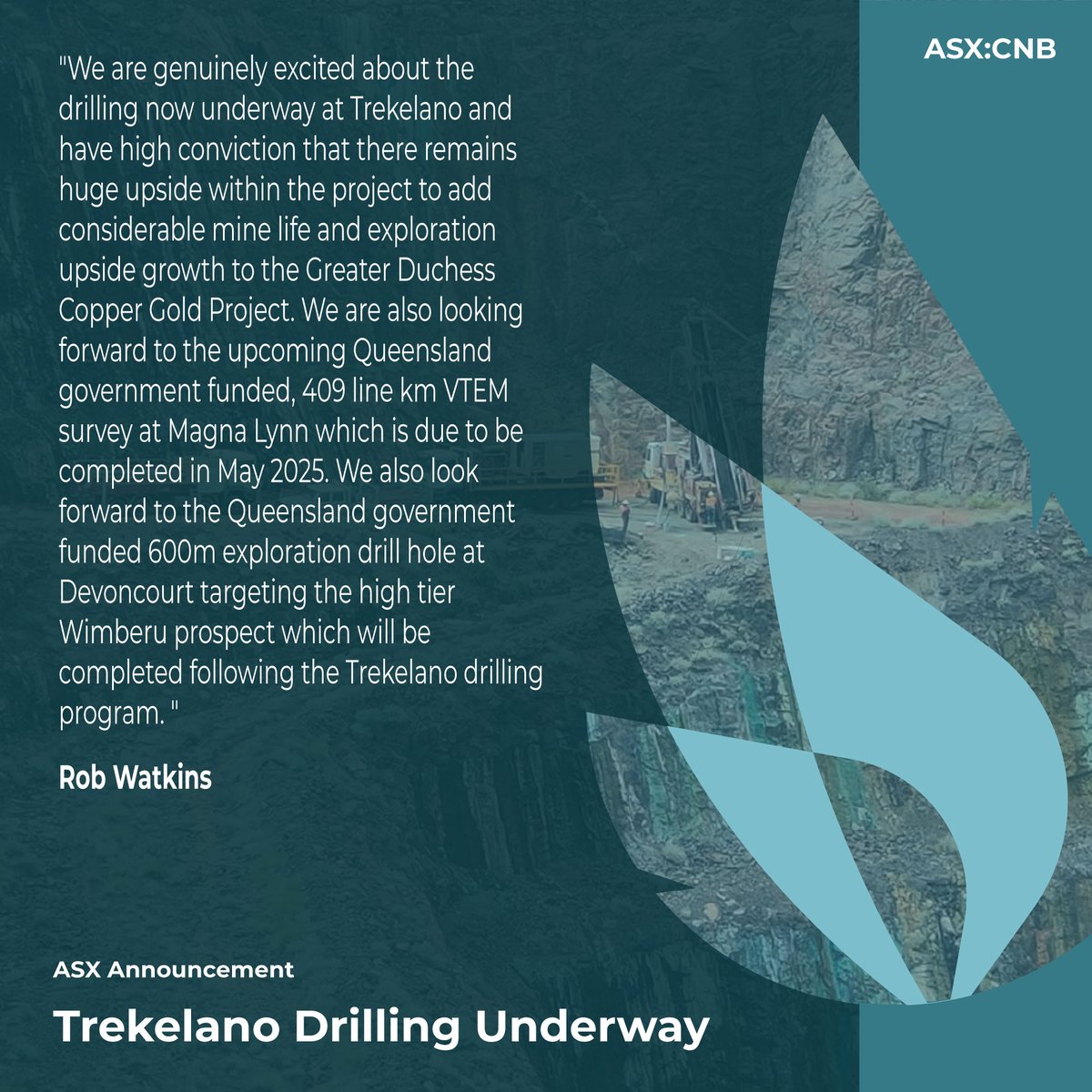 ASX:CNB

"We are genuinely excited about the drilling now underway at Trekelano and have high conviction that there remains huge upside within the project to add considerable mine life and exploration upside growth to the Greater Duchess Copper Gold Project. We are also looking forward to the upcoming Queensland government funded, 409 line km VTEM survey at Magna Lynn which is due to be completed in May 2025. We also look forward to the Queensland government funded 600m exploration drill hole at Devoncourt targeting the high tier Wimberu prospect which will be completed following the Trekelano drilling program. "

Rob Watkins

ASX Announcement

Trekelano Drilling Underway